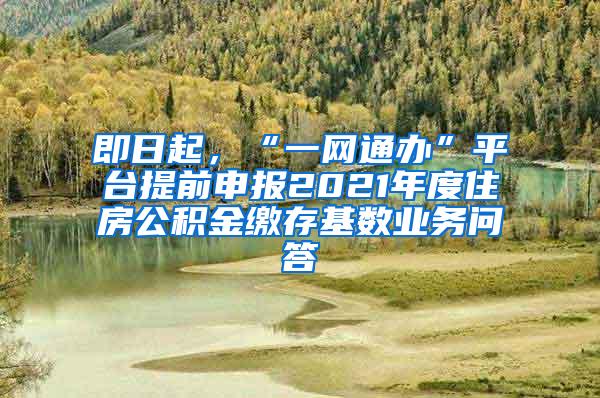 即日起，“一网通办”平台提前申报2021年度住房公积金缴存基数业务问答